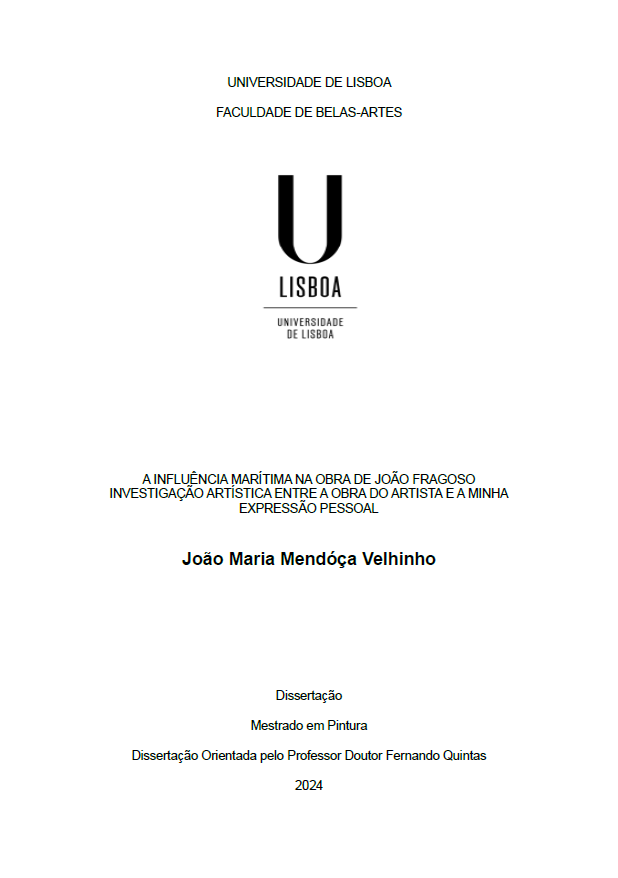 UNIVERSIDADE DE LISBOA

FACULDADE DE BELAS-ARTES

U
LISBOA

UNIVERSIDADE
DE LISBOA

A INFLUÊNCIA MARÍTIMA NA OBRA DE JOÃO FRAGOSO
INVESTIGAÇÃO ARTÍSTICA ENTRE A OBRA DO ARTISTA E A MINHA
EXPRESSÃO PESSOAL

João Maria Mendóça Velhinho

Dissertação

Mestrado em Pintura

Dissertação Orientada pelo Professor Doutor Fernando Quintas

2024